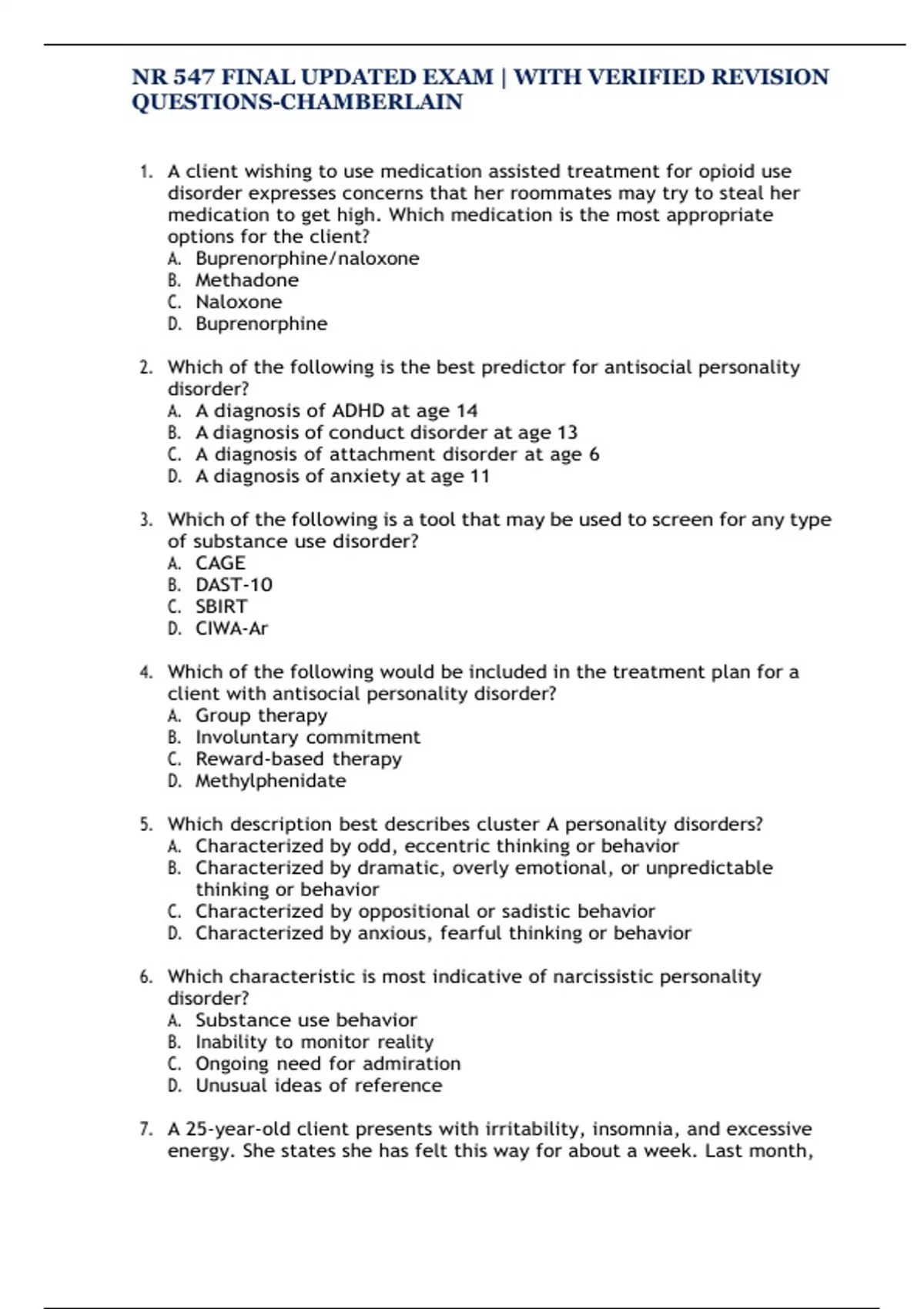 NR 547 FINAL UPDATED EXAM | WITH VERIFIED REVISION QUESTIONS-CHAMBERLAIN

1. A client wishing to use medication assisted treatment for opioid use disorder expresses concerns that her roommates may try to steal her medication to get high. Which medication is the most appropriate options for the client?
A. Buprenorphine/naloxone
B. Methadone
C. Naloxone
D. Buprenorphine

2. Which of the following is the best predictor for antisocial personality disorder?
A. A diagnosis of ADHD at age 14
B. A diagnosis of conduct disorder at age 13
C. A diagnosis of attachment disorder at age 6
D. A diagnosis of anxiety at age 11

3. Which of the following is a tool that may be used to screen for any type of substance use disorder?
A. CAGE
B. DAST-10
C. SBIRT
D. CIWA-Ar

4. Which of the following would be included in the treatment plan for a client with antisocial personality disorder?
A. Group therapy
B. Involuntary commitment
C. Reward-based therapy
D. Methylphenidate

5. Which description best describes cluster A personality disorders?
A. Characterized by odd, eccentric thinking or behavior
B. Characterized by dramatic, overly emotional, or unpredictable thinking or behavior
C. Characterized by oppositional or sadistic behavior
D. Characterized by anxious, fearful thinking or behavior

6. Which characteristic is most indicative of narcissistic personality disorder?
A. Substance use behavior
B. Inability to monitor reality
C. Ongoing need for admiration
D. Unusual ideas of reference

7. A 25-year-old client presents with irritability, insomnia, and excessive energy. She states she has felt this way for about a week. Last month,